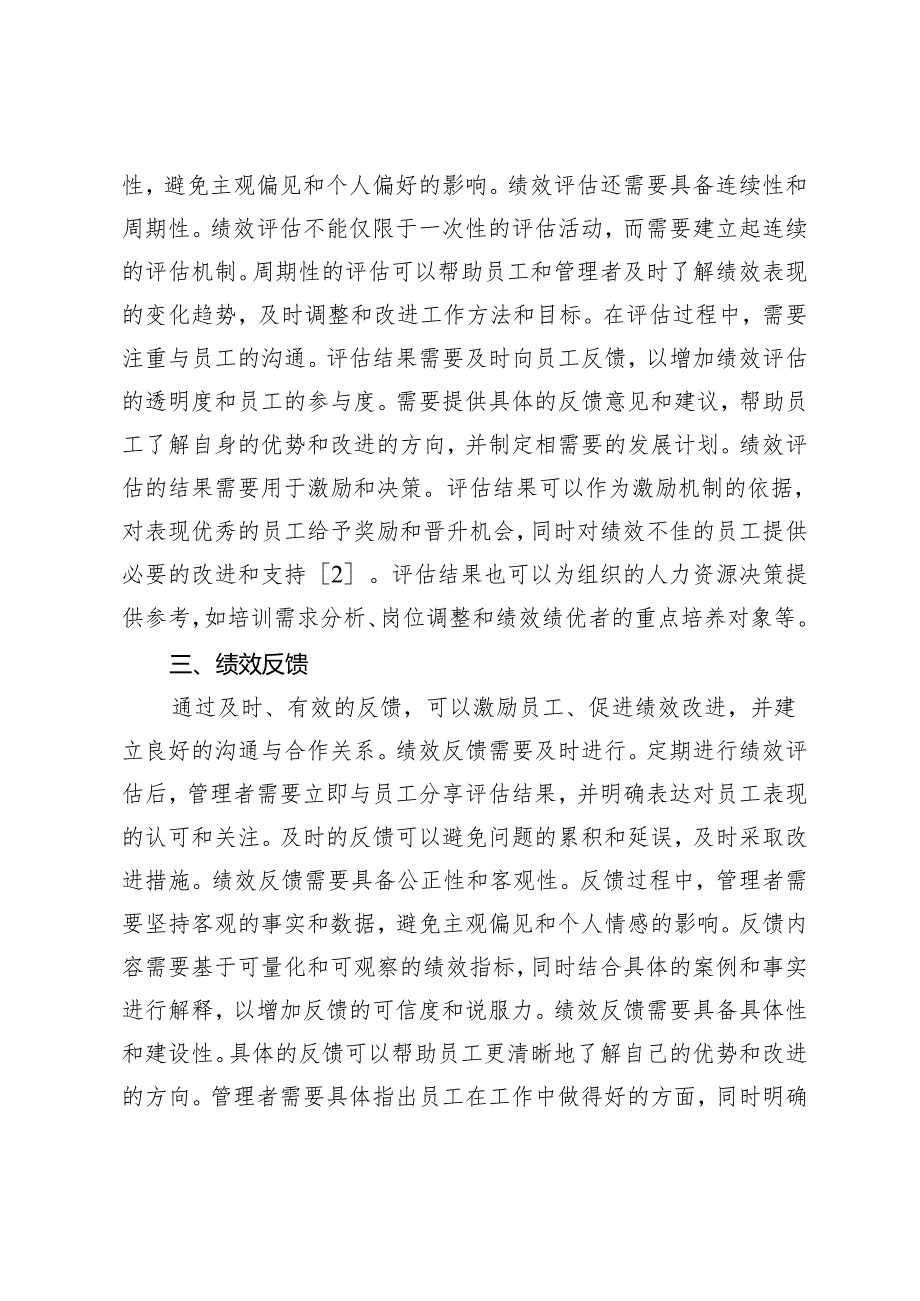 性，避免主观偏见和个人偏好的影响。绩效评估还需要具备连续性和周期性。绩效评估不能仅限于一次性的评估活动，而需要建立起连续的评估机制。周期性的评估可以帮助员工和管理者及时了解绩效表现的变化趋势，及时调整和改进工作方法和目标。在评估过程中，需要注重与员工的沟通。评估结果需要及时向员工反馈，以增加绩效评估的透明度和员工的参与度。需要提供具体的反馈意见和建议，帮助员工了解自身的优势和改进的方向，并制定相需要的发展计划。绩效评估的结果需要用于激励和决策。评估结果可以作为激励机制的依据，对表现优秀的员工给予奖励和晋升机会，同时对绩效不佳的员工提供必要的改进和支持［2］。评估结果也可以为组织的人力资源决策提供参考，如培训需求分析、岗位调整和绩效绩优者的重点培养对象等。

三、绩效反馈

通过及时、有效的反馈，可以激励员工、促进绩效改进，并建立良好的沟通与合作关系。绩效反馈需要及时进行。定期进行绩效评估后，管理者需要立即与员工分享评估结果，并明确表达对员工表现的认可和关注。及时的反馈可以避免问题的累积和延误，及时采取改进措施。绩效反馈需要具备公正性和客观性。反馈过程中，管理者需要坚持客观的事实和数据，避免主观偏见和个人情感的影响。反馈内容需要基于可量化和可观察的绩效指标，同时结合具体的案例和事实进行解释，以增加反馈的可信度和说服力。绩效反馈需要具备具体性和建设性。具体的反馈可以帮助员工更清晰地了解自己的优势和改进的方向。管理者需要具体指出员工在工作中做得好的方面，同时明确